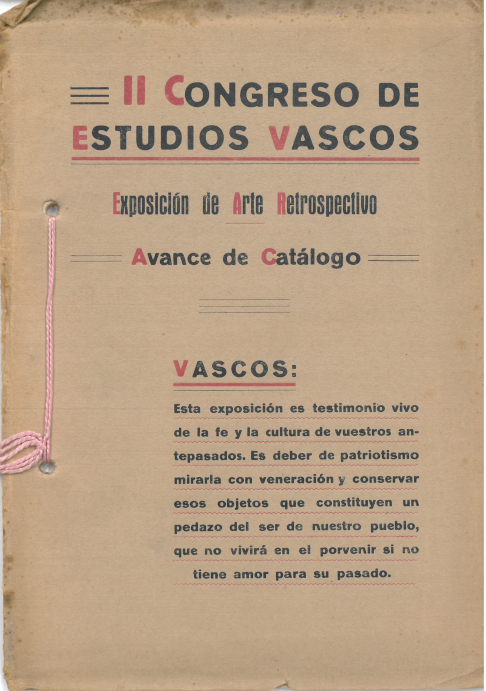 II CONGRESO DE ESTUDIOS VASCOS

Exposición de Arte Retrospectivo

Avance de Catálogo

VASCOS:

Esta exposición es testimonio vivo de la fe y la cultura de vuestros antepasados. Es deber de patriotismo mirarla con veneración y conservar esos objetos que constituyen un pedazo del ser de nuestro pueblo, que no vivirá en el porvenir si no tiene amor para su pasado.